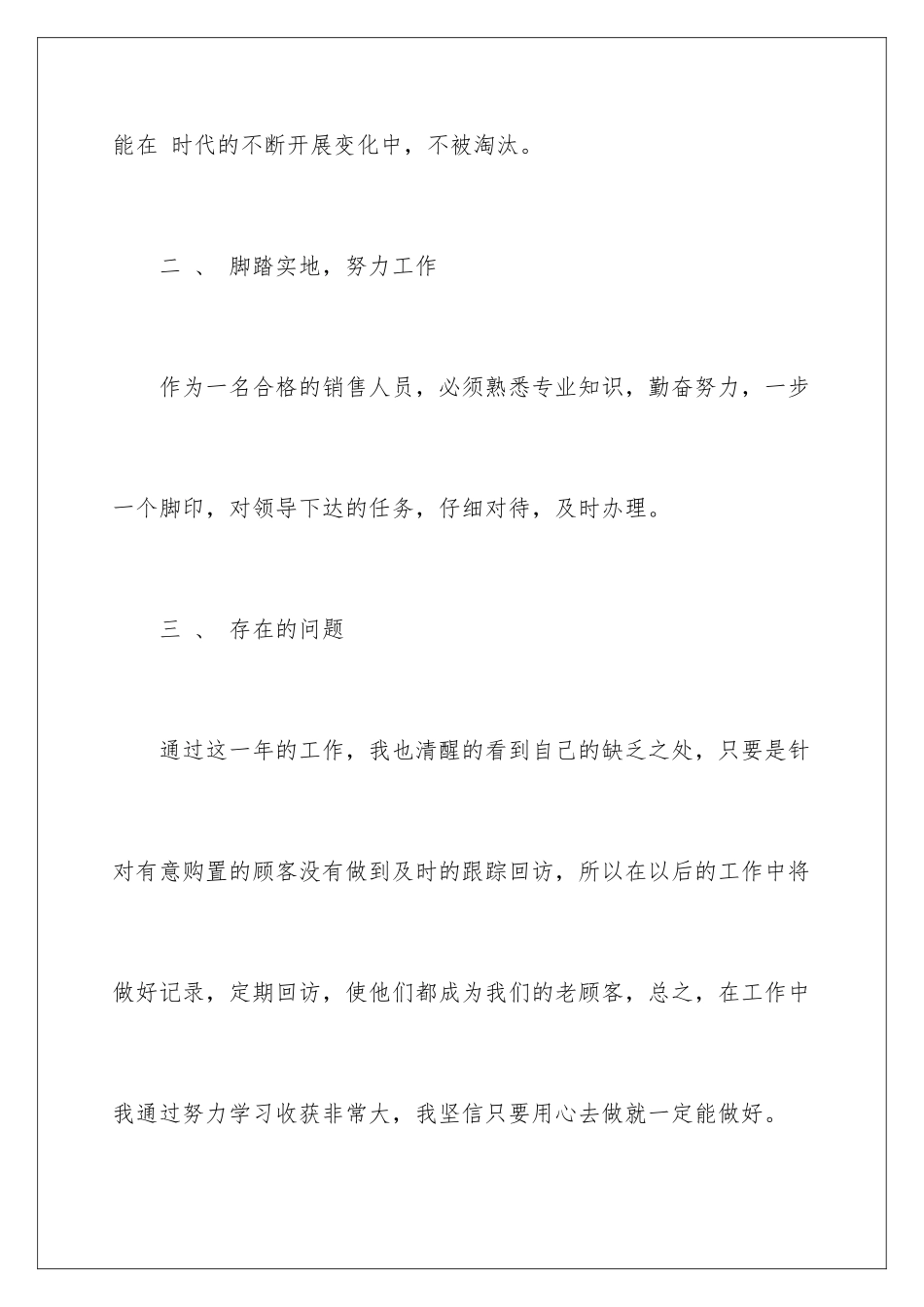 能在 时代的不断开展变化中，不被淘汰。

二 、 脚踏实地，努力工作

作为一名合格的销售人员，必须熟悉专业知识，勤奋努力，一步一个脚印，对领导下达的任务，仔细对待，及时办理。

三 、 存在的问题

通过这一年的工作，我也清醒的看到自己的缺乏之处，只要是针对有意购置的顾客没有做到及时的跟踪回访，所以在以后的工作中将做好记录，定期回访，使他们都成为我们的老顾客，总之，在工作中我通过努力学习收获非常大，我坚信只要用心去做就一定能做好。